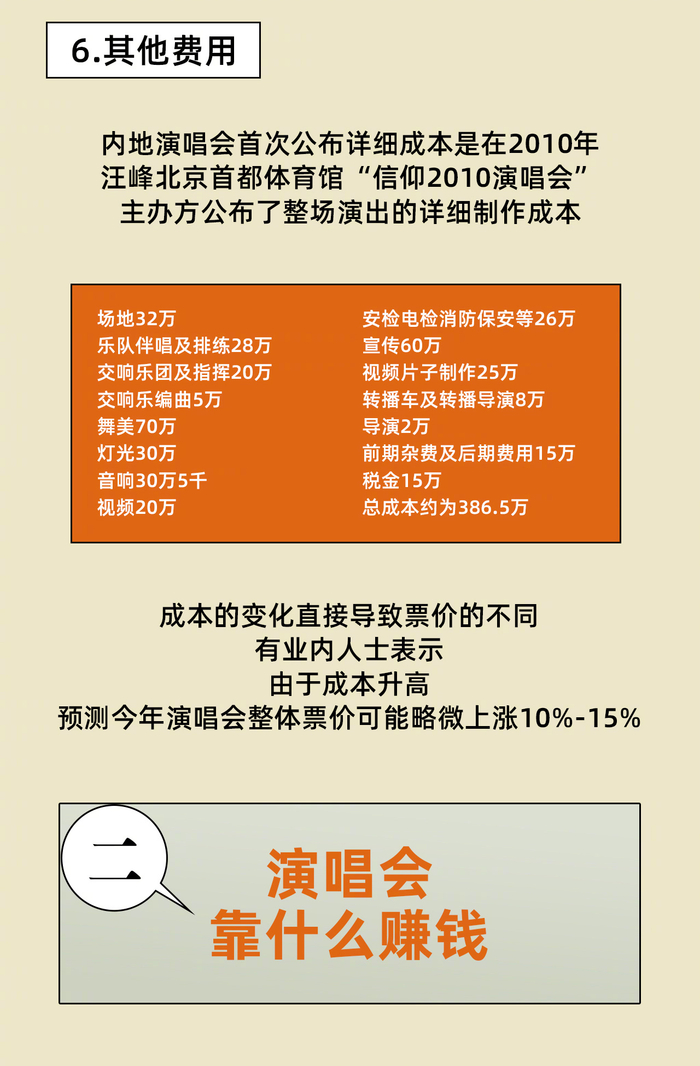 6.其他费用

内地演唱会首次公布详细成本是在2010年
汪峰北京首都体育馆“信仰2010演唱会”
主办方公布了整场演出的详细制作成本

场地32万
乐队伴唱及排练28万
交响乐团及指挥20万
交响乐编曲5万
舞美70万
灯光30万
音响30万5千
视频20万

安检电检消防保安等26万
宣传60万
视频片子制作25万
转播车及转播导演8万
导演2万
前期杂费及后期费用15万
税金15万
总成本约为386.5万

成本的变化直接导致票价的不同
有业内人士表示
由于成本升高
预测今年演唱会整体票价可能略微上涨10%-15%

二

演唱会
靠什么赚钱